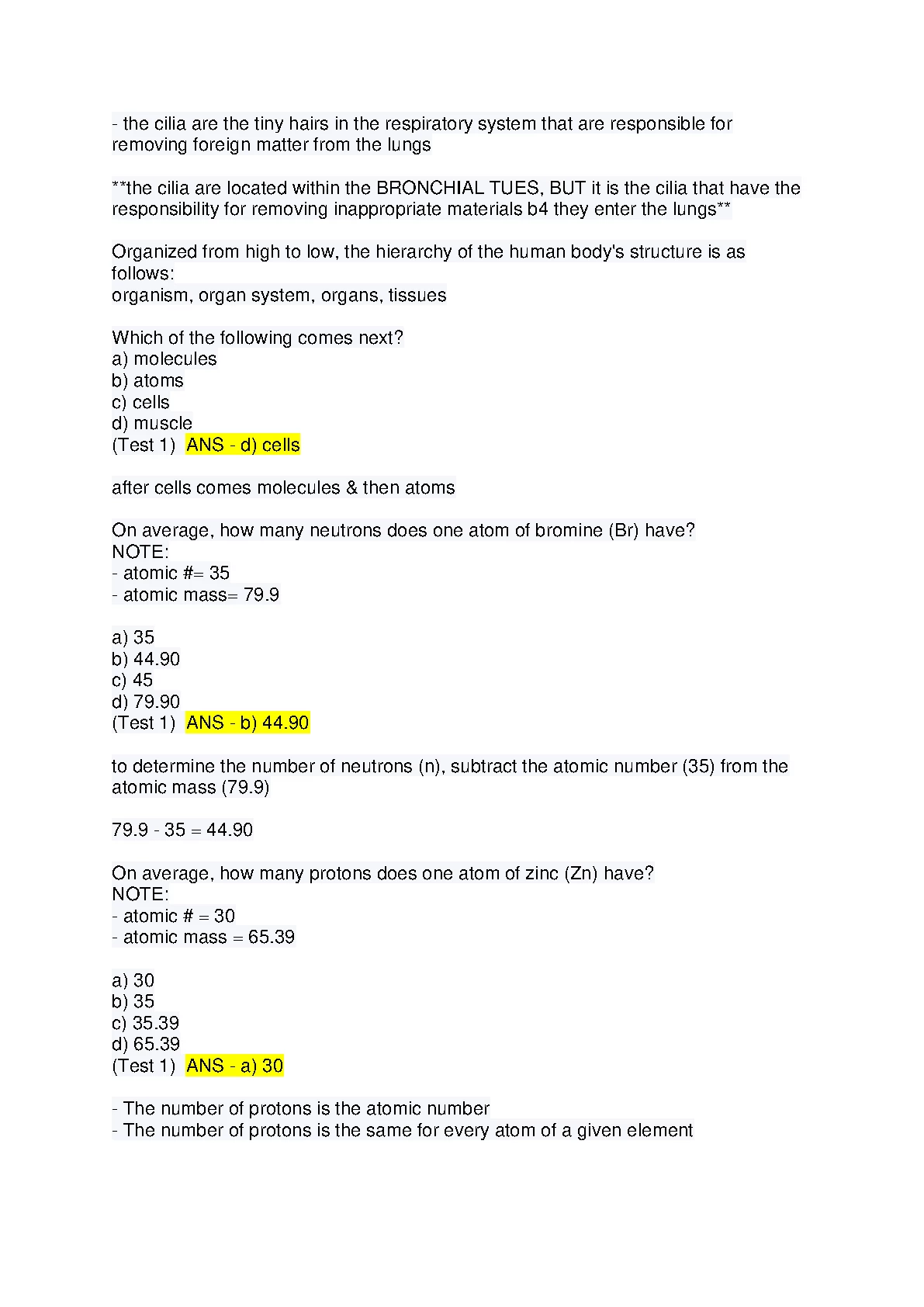 - the cilia are the tiny hairs in the respiratory system that are responsible for removing foreign matter from the lungs

**the cilia are located within the BRONCHIAL TUES, BUT it is the cilia that have the responsibility for removing inappropriate materials b4 they enter the lungs**

Organized from high to low, the hierarchy of the human body's structure is as follows:
organism, organ system, organs, tissues

Which of the following comes next?
a) molecules
b) atoms
c) cells
d) muscle
(Test 1) ANS - d) cells

after cells comes molecules & then atoms

On average, how many neutrons does one atom of bromine (Br) have?
NOTE:
- atomic #= 35
- atomic mass= 79.9

a) 35
b) 44.90
c) 45
d) 79.90
(Test 1) ANS - b) 44.90

to determine the number of neutrons (n), subtract the atomic number (35) from the atomic mass (79.9)

79.9 - 35 = 44.90

On average, how many protons does one atom of zinc (Zn) have?
NOTE:
- atomic # = 30
- atomic mass = 65.39

a) 30
b) 35
c) 35.39
d) 65.39
(Test 1) ANS - a) 30

- The number of protons is the atomic number
- The number of protons is the same for every atom of a given element